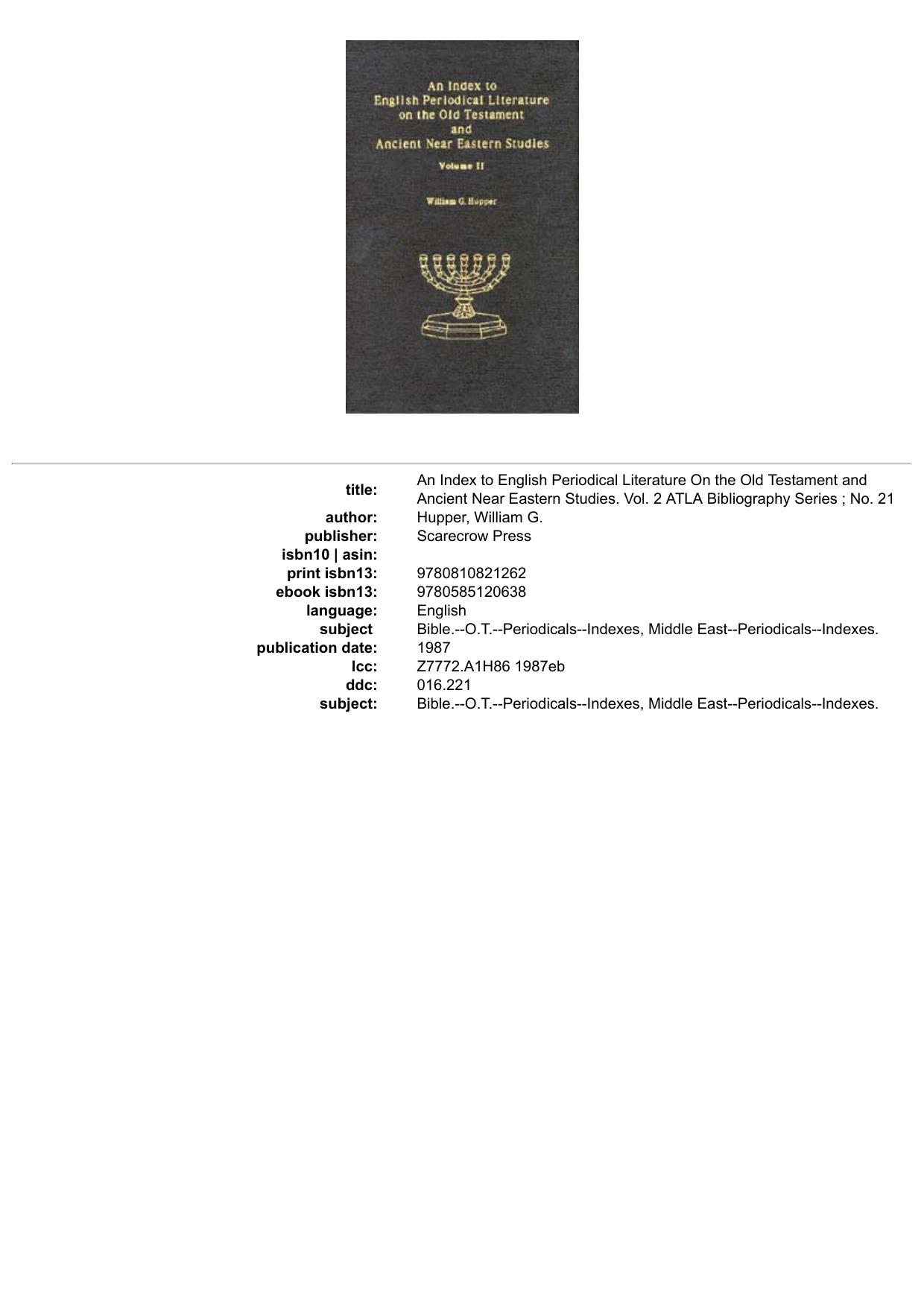 An Index to
English Periodical Literature
on the Old Testament
and
Ancient Near Eastern Studies
Volume II

William G. Hupper

| | |
|---|---|
| title: | An Index to English Periodical Literature On the Old Testament and Ancient Near Eastern Studies. Vol. 2 ATLA Bibliography Series ; No. 21 |
| author: | Hupper, William G. |
| publisher: | Scarecrow Press |
| isbn10 \| asin: | |
| print isbn13: | 9780810821262 |
| ebook isbn13: | 9780585120638 |
| language: | English |
| subject | Bible.--O.T.--Periodicals--Indexes, Middle East--Periodicals--Indexes. |
| publication date: | 1987 |
| lcc: | Z7772.A1H86 1987eb |
| ddc: | 016.221 |
| subject: | Bible.--O.T.--Periodicals--Indexes, Middle East--Periodicals--Indexes. |